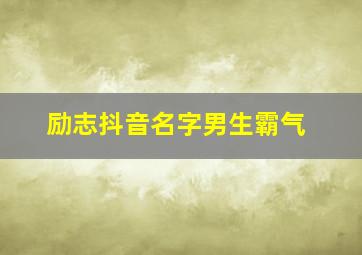 励志抖音名字男生霸气